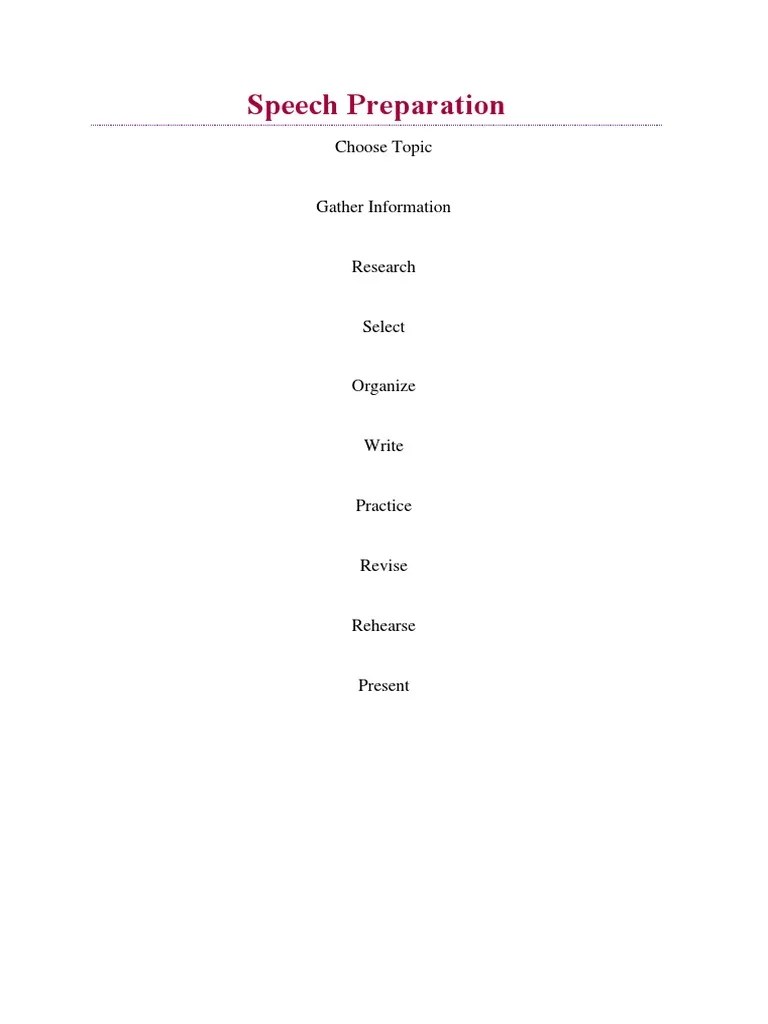 Speech Preparation

Choose Topic

Gather Information

Research

Select

Organize

Write

Practice

Revise

Rehearse

Present